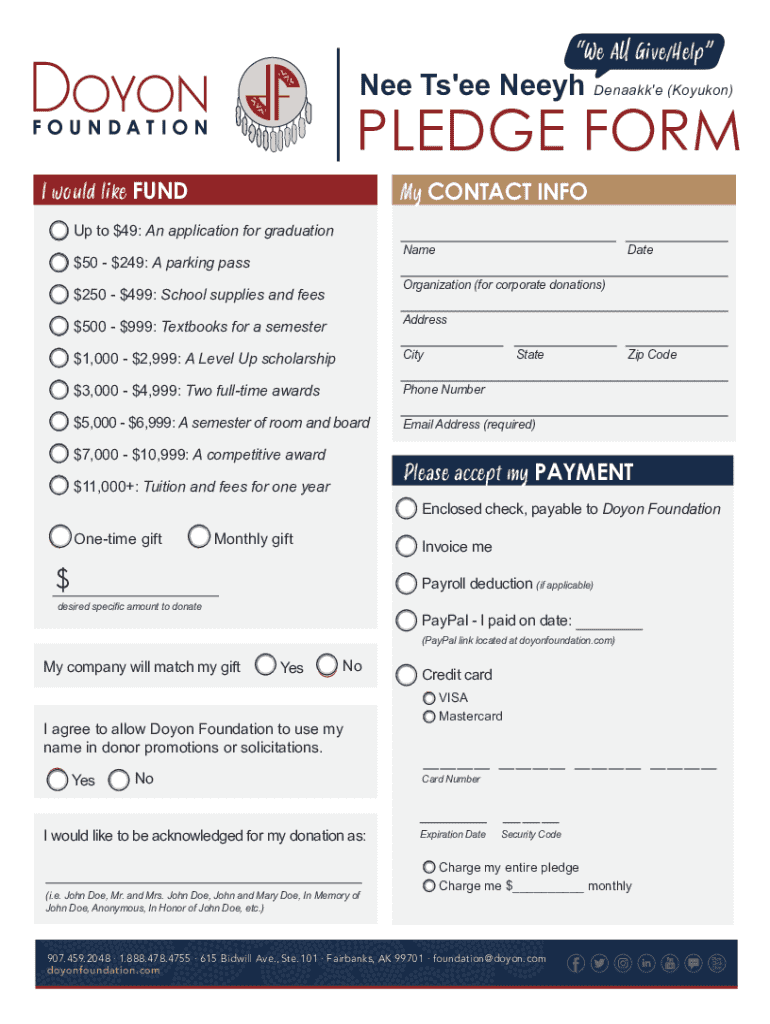 DOYON FOUNDATION

"We All Give/Help"
Nee Ts'ee Neeyh Denaakk'e (Koyukon)
PLEDGE FORM

I would like FUND

Up to $49: An application for graduation
$50 - $249: A parking pass
$250 - $499: School supplies and fees
$500 - $999: Textbooks for a semester
$1,000 - $2,999: A Level Up scholarship
$3,000 - $4,999: Two full-time awards
$5,000 - $6,999: A semester of room and board
$7,000 - $10,999: A competitive award
$11,000+: Tuition and fees for one year

One-time gift Monthly gift

$
desired specific amount to donate

My company will match my gift Yes No

I agree to allow Doyon Foundation to use my name in donor promotions or solicitations.
Yes No

I would like to be acknowledged for my donation as:

(i.e. John Doe, Mr. and Mrs. John Doe, John and Mary Doe, In Memory of John Doe, Anonymous, In Honor of John Doe, etc.)

My CONTACT INFO

Name
Date
Organization (for corporate donations)
Address
City
State
Zip Code
Phone Number
Email Address (required)

Please accept my PAYMENT

Enclosed check, payable to Doyon Foundation
Invoice me
Payroll deduction (if applicable)
PayPal - I paid on date: ________
(PayPal link located at doyonfoundation.com)
Credit card
VISA
Mastercard
Card Number
Expiration Date Security Code
Charge my entire pledge
Charge me $_________ monthly

907.459.2048 · 1.888.478.4755 · 615 Bidwill Ave., Ste. 101 · Fairbanks, AK 99701 · foundation@doyon.com
doyonfoundation.com